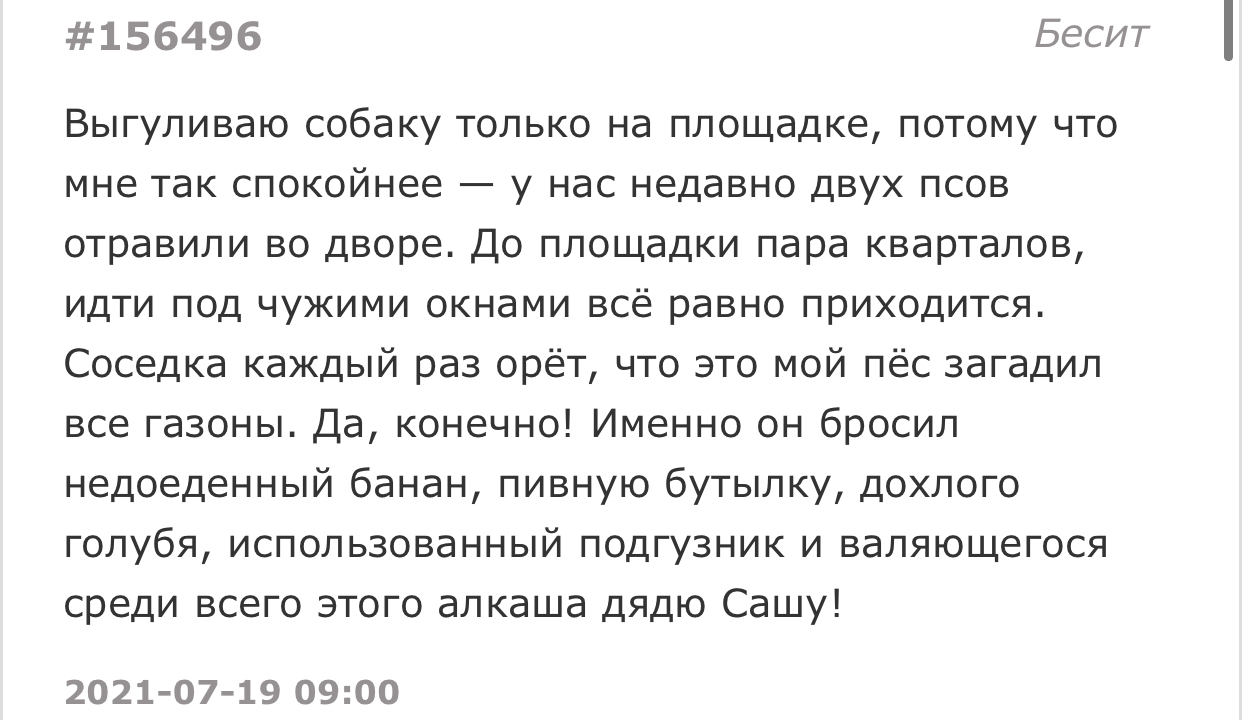 #156496

Бесит

Выгуливаю собаку только на площадке, потому что мне так спокойнее — у нас недавно двух псов отравили во дворе. До площадки пара кварталов, идти под чужими окнами всё равно приходится. Соседка каждый раз орёт, что это мой пёс загадил все газоны. Да, конечно! Именно он бросил недоеденный банан, пивную бутылку, дохлого голубя, использованный подгузник и валяющегося среди всего этого алкаша дядю Сашу!

2021-07-19 09:00